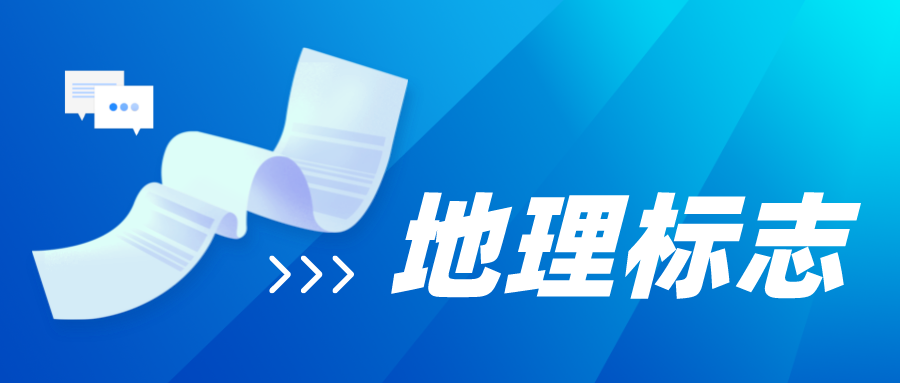 >>> 地理标志